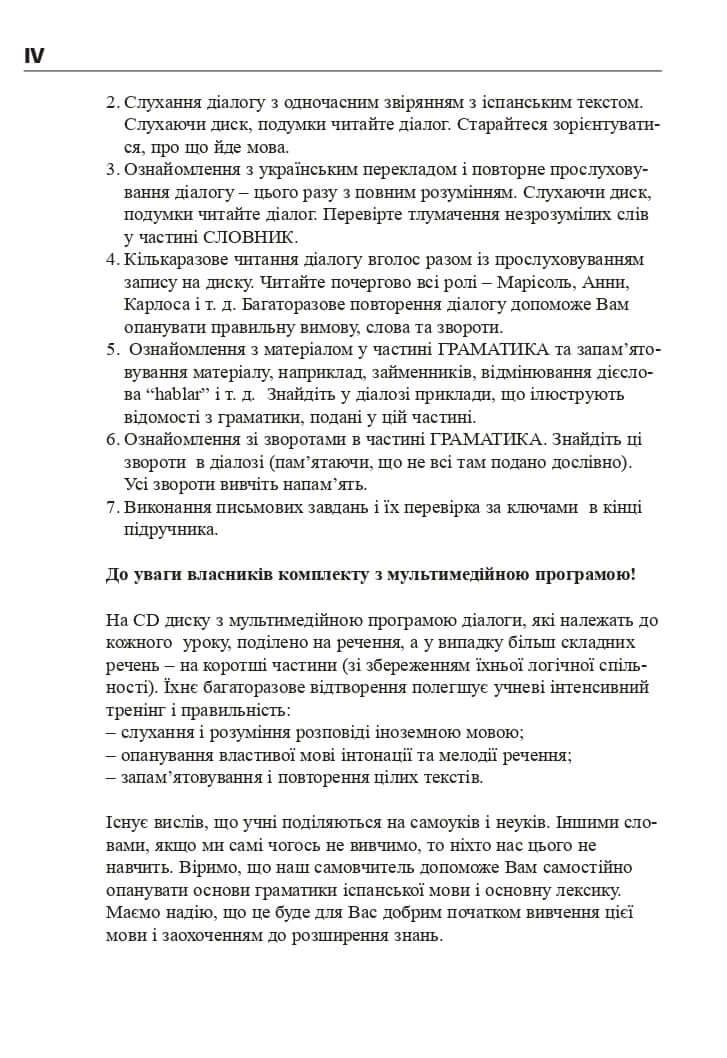 IV

2. Слухання діалогу з одночасним звірянням з іспанським текстом. Слухаючи диск, подумки читайте діалог. Старайтеся зорієнтуватися, про що йде мова.
3. Ознайомлення з українським перекладом і повторне прослуховування діалогу – цього разу з повним розумінням. Слухаючи диск, подумки читайте діалог. Перевірте тлумачення незрозумілих слів у частині СЛОВНИК.
4. Кількаразове читання діалогу вголос разом із прослуховуванням запису на диску. Читайте почергово всі ролі – Марісоль, Анни, Карлоса і т. д. Багаторазове повторення діалогу допоможе Вам опанувати правильну вимову, слова та звороти.
5. Ознайомлення з матеріалом у частині ГРАМАТИКА та запам'ятовування матеріалу, наприклад, займенників, відмінювання дієслова "hablar" і т. д. Знайдіть у діалозі приклади, що ілюструють відомості з граматики, подані у цій частині.
6. Ознайомлення зі зворотами в частині ГРАМАТИКА. Знайдіть ці звороти в діалозі (пам'ятаючи, що не всі там подано дослівно). Усі звороти вивчіть напам'ять.
7. Виконання письмових завдань і їх перевірка за ключами в кінці підручника.

До уваги власників комплекту з мультимедійною програмою!

На CD диску з мультимедійною програмою діалоги, які належать до кожного уроку, поділено на речення, а у випадку більш складних речень – на коротші частини (зі збереженням їхньої логічної спільності). Їхнє багаторазове відтворення полегшує учневі інтенсивний тренінг і правильність:
– слухання і розуміння розповіді іноземною мовою;
– опанування властивої мові інтонації та мелодії речення;
– запам'ятовування і повторення цілих текстів.

Існує вислів, що учні поділяються на самоуків і неуків. Іншими словами, якщо ми самі чогось не вивчимо, то ніхто нас цього не навчить. Віримо, що наш самовчитель допоможе Вам самостійно опанувати основи граматики іспанської мови і основну лексику. Маємо надію, що це буде для Вас добрим початком вивчення цієї мови і заохоченням до розширення знань.